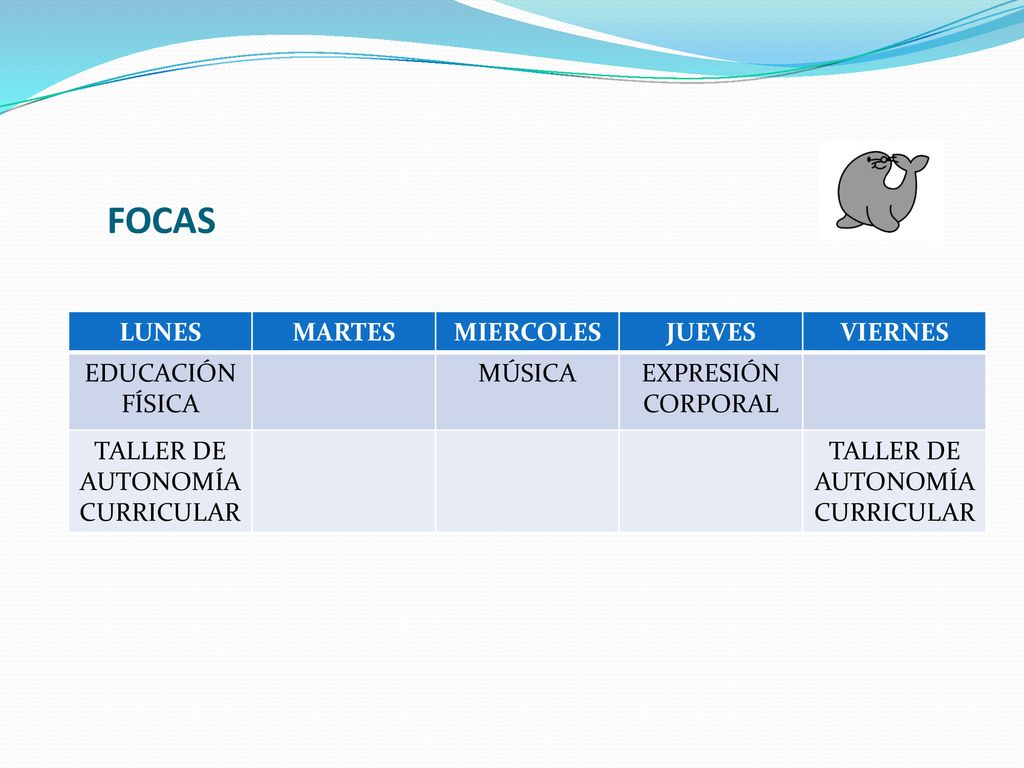 FOCAS

| LUNES | MARTES | MIERCOLES | JUEVES | VIERNES |
|---|---|---|---|---|
| EDUCACIÓN FÍSICA | | MÚSICA | EXPRESIÓN CORPORAL | |
| TALLER DE AUTONOMÍA CURRICULAR | | | | TALLER DE AUTONOMÍA CURRICULAR |